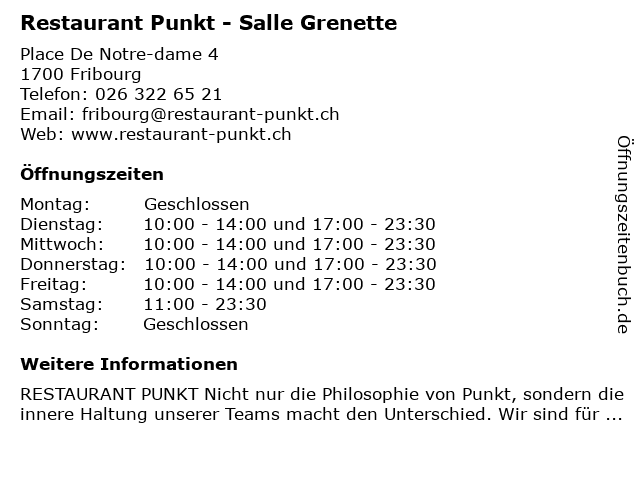 Restaurant Punkt - Salle Grenette

Place De Notre-dame 4
1700 Fribourg
Telefon: 026 322 65 21
Email: fribourg@restaurant-punkt.ch
Web: www.restaurant-punkt.ch

Öffnungszeiten

| | |
|---|---|
| Montag: | Geschlossen |
| Dienstag: | 10:00 - 14:00 und 17:00 - 23:30 |
| Mittwoch: | 10:00 - 14:00 und 17:00 - 23:30 |
| Donnerstag: | 10:00 - 14:00 und 17:00 - 23:30 |
| Freitag: | 10:00 - 14:00 und 17:00 - 23:30 |
| Samstag: | 11:00 - 23:30 |
| Sonntag: | Geschlossen |

Weitere Informationen

RESTAURANT PUNKT Nicht nur die Philosophie von Punkt, sondern die innere Haltung unserer Teams macht den Unterschied. Wir sind für ...

Öffnungszeitenbuch.de